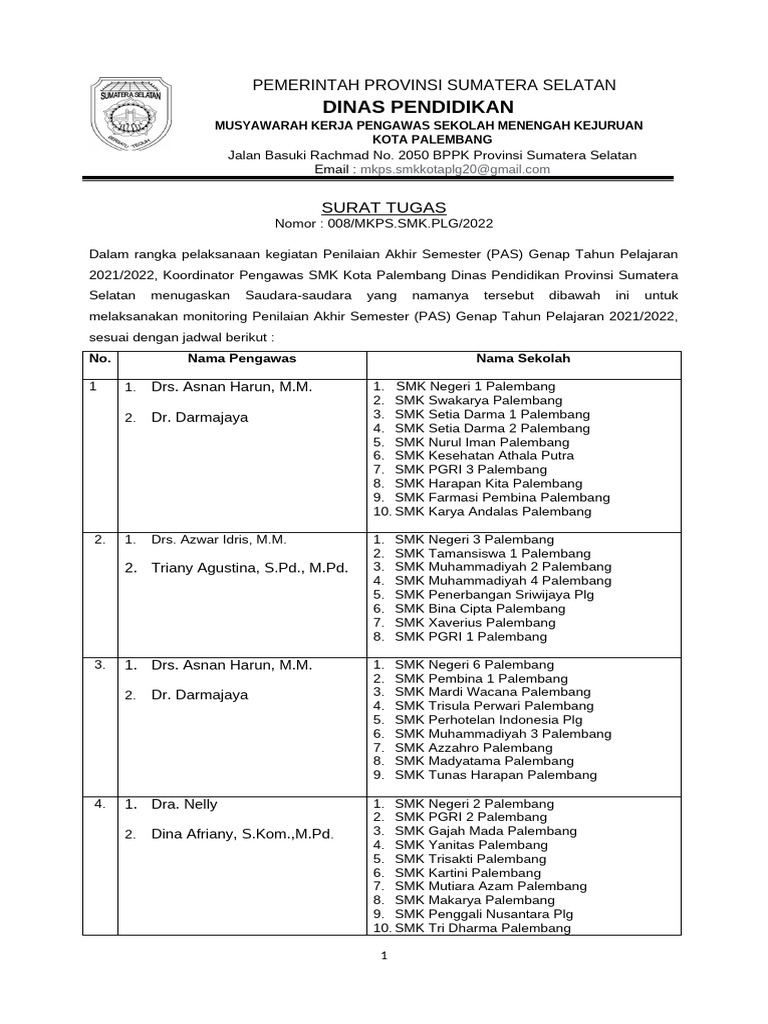 SUMATERA SELATAN

PEMERINTAH PROVINSI SUMATERA SELATAN
DINAS PENDIDIKAN
MUSYAWARAH KERJA PENGAWAS SEKOLAH MENENGAH KEJURUAN
KOTA PALEMBANG
Jalan Basuki Rachmad No. 2050 BPPK Provinsi Sumatera Selatan
Email : mkps.smkkotaplg20@gmail.com

SURAT TUGAS
Nomor : 008/MKPS.SMK.PLG/2022

Dalam rangka pelaksanaan kegiatan Penilaian Akhir Semester (PAS) Genap Tahun Pelajaran 2021/2022, Koordinator Pengawas SMK Kota Palembang Dinas Pendidikan Provinsi Sumatera Selatan menugaskan Saudara-saudara yang namanya tersebut dibawah ini untuk melaksanakan monitoring Penilaian Akhir Semester (PAS) Genap Tahun Pelajaran 2021/2022, sesuai dengan jadwal berikut :

| No. | Nama Pengawas | Nama Sekolah |
|---|---|---|
| 1 | 1. Drs. Asnan Harun, M.M. 2. Dr. Darmajaya | 1. SMK Negeri 1 Palembang 2. SMK Swakarya Palembang 3. SMK Setia Darma 1 Palembang 4. SMK Setia Darma 2 Palembang 5. SMK Nurul Iman Palembang 6. SMK Kesehatan Athala Putra 7. SMK PGRI 3 Palembang 8. SMK Harapan Kita Palembang 9. SMK Farmasi Pembina Palembang 10. SMK Karya Andalas Palembang |
| 2. | 1. Drs. Azwar Idris, M.M. 2. Triany Agustina, S.Pd., M.Pd. | 1. SMK Negeri 3 Palembang 2. SMK Tamansiswa 1 Palembang 3. SMK Muhammadiyah 2 Palembang 4. SMK Muhammadiyah 4 Palembang 5. SMK Penerbangan Sriwijaya Plg 6. SMK Bina Cipta Palembang 7. SMK Xaverius Palembang 8. SMK PGRI 1 Palembang |
| 3. | 1. Drs. Asnan Harun, M.M. 2. Dr. Darmajaya | 1. SMK Negeri 6 Palembang 2. SMK Pembina 1 Palembang 3. SMK Mardi Wacana Palembang 4. SMK Trisula Perwari Palembang 5. SMK Perhotelan Indonesia Plg 6. SMK Muhammadiyah 3 Palembang 7. SMK Azzahro Palembang 8. SMK Madyatama Palembang 9. SMK Tunas Harapan Palembang |
| 4. | 1. Dra. Nelly 2. Dina Afriany, S.Kom.,M.Pd. | 1. SMK Negeri 2 Palembang 2. SMK PGRI 2 Palembang 3. SMK Gajah Mada Palembang 4. SMK Yanitas Palembang 5. SMK Trisakti Palembang 6. SMK Kartini Palembang 7. SMK Mutiara Azam Palembang 8. SMK Makarya Palembang 9. SMK Penggali Nusantara Plg 10. SMK Tri Dharma Palembang |

1